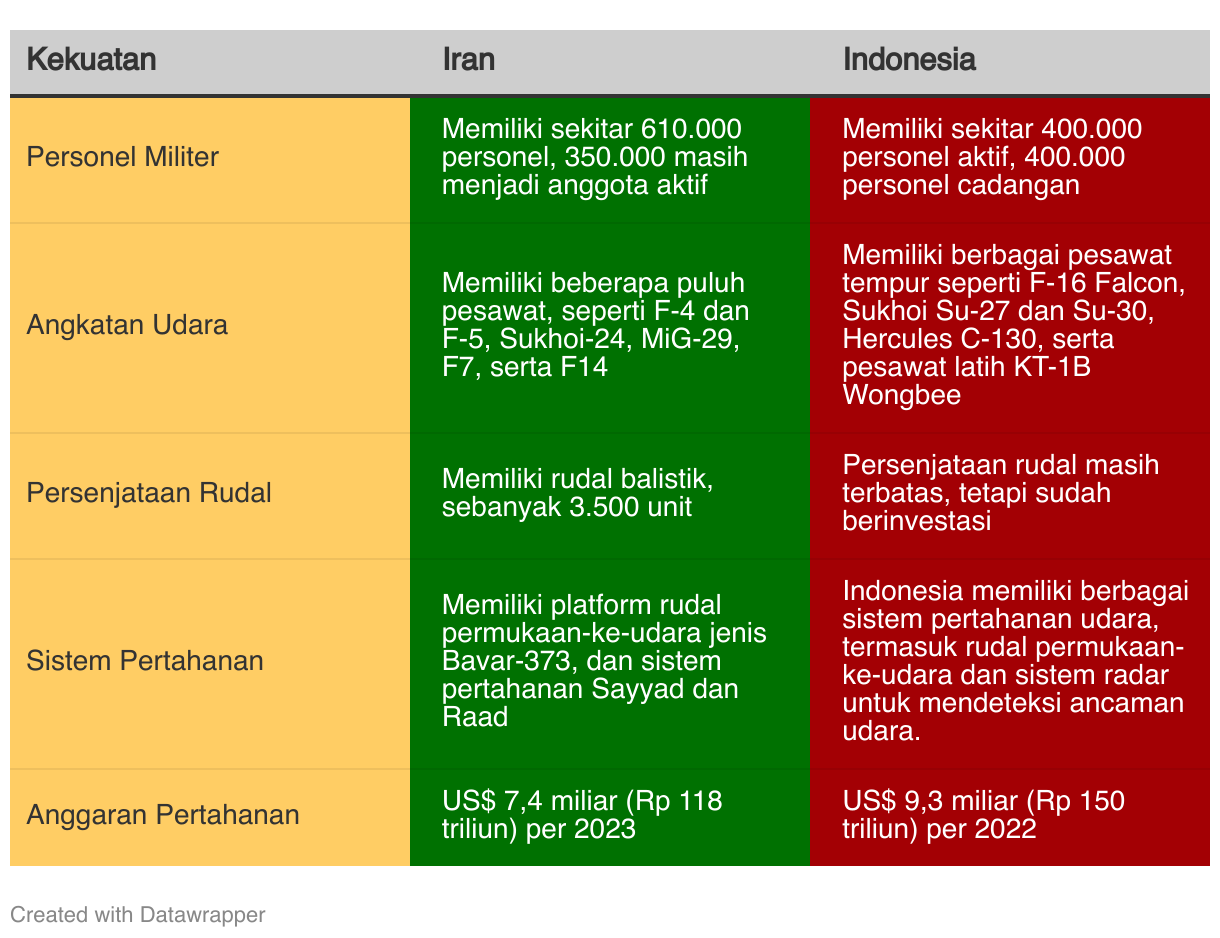 | Kekuatan | Iran | Indonesia |
|---|---|---|
| Personel Militer | Memiliki sekitar 610.000 personel, 350.000 masih menjadi anggota aktif | Memiliki sekitar 400.000 personel aktif, 400.000 personel cadangan |
| Angkatan Udara | Memiliki beberapa puluh pesawat, seperti F-4 dan F-5, Sukhoi-24, MiG-29, F7, serta F14 | Memiliki berbagai pesawat tempur seperti F-16 Falcon, Sukhoi Su-27 dan Su-30, Hercules C-130, serta pesawat latih KT-1B Wongbee |
| Persenjataan Rudal | Memiliki rudal balistik, sebanyak 3.500 unit | Persenjataan rudal masih terbatas, tetapi sudah berinvestasi |
| Sistem Pertahanan | Memiliki platform rudal permukaan-ke-udara jenis Bavar-373, dan sistem pertahanan Sayyad dan Raad | Indonesia memiliki berbagai sistem pertahanan udara, termasuk rudal permukaan-ke-udara dan sistem radar untuk mendeteksi ancaman udara. |
| Anggaran Pertahanan | US$ 7,4 miliar (Rp 118 triliun) per 2023 | US$ 9,3 miliar (Rp 150 triliun) per 2022 |

Created with Datawrapper